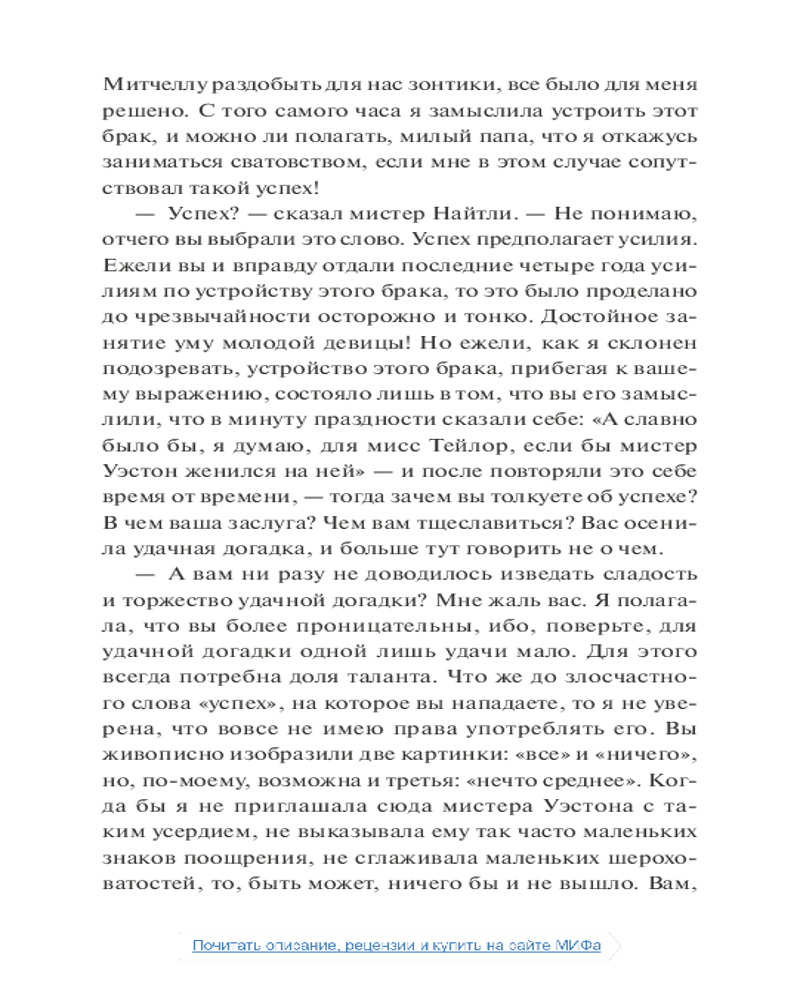 Митчеллу раздобыть для нас зонтики, все было для меня решено. С того самого часа я замыслила устроить этот брак, и можно ли полагать, милый папа, что я откажусь заниматься сватовством, если мне в этом случае сопутствовал такой успех!

— Успех? — сказал мистер Найтли. — Не понимаю, отчего вы выбрали это слово. Успех предполагает усилия. Ежели вы и вправду отдали последние четыре года усилиям по устройству этого брака, то это было проделано до чрезвычайности осторожно и тонко. Достойное занятие уму молодой девицы! Но ежели, как я склонен подозревать, устройство этого брака, прибегая к вашему выражению, состояло лишь в том, что вы его замыслили, что в минуту праздности сказали себе: «А славно было бы, я думаю, для мисс Тейлор, если бы мистер Уэстон женился на ней» — и после повторяли это себе время от времени, — тогда зачем вы толкуете об успехе? В чем ваша заслуга? Чем вам тщеславиться? Вас осенила удачная догадка, и больше тут говорить не о чем.

— А вам ни разу не доводилось изведать сладость и торжество удачной догадки? Мне жаль вас. Я полагала, что вы более проницательны, ибо, поверьте, для удачной догадки одной лишь удачи мало. Для этого всегда потребна доля таланта. Что же до злосчастного слова «успех», на которое вы нападаете, то я не уверена, что вовсе не имею права употреблять его. Вы живописно изобразили две картинки: «все» и «ничего», но, по-моему, возможна и третья: «нечто среднее». Когда бы я не приглашала сюда мистера Уэстона с таким усердием, не выказывала ему так часто маленьких знаков поощрения, не сглаживала маленьких шероховатостей, то, быть может, ничего бы и не вышло. Вам,

Почитать описание, рецензии и купить на сайте МИФа